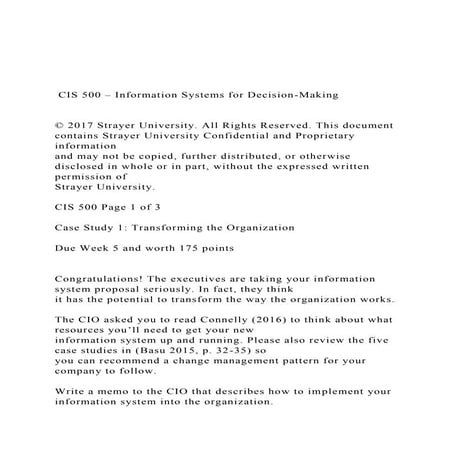 CIS 500 – Information Systems for Decision-Making

© 2017 Strayer University. All Rights Reserved. This document contains Strayer University Confidential and Proprietary information
and may not be copied, further distributed, or otherwise disclosed in whole or in part, without the expressed written permission of
Strayer University.

CIS 500 Page 1 of 3

Case Study 1: Transforming the Organization

Due Week 5 and worth 175 points

Congratulations! The executives are taking your information system proposal seriously. In fact, they think
it has the potential to transform the way the organization works.

The CIO asked you to read Connelly (2016) to think about what resources you'll need to get your new
information system up and running. Please also review the five case studies in (Basu 2015, p. 32-35) so
you can recommend a change management pattern for your company to follow.

Write a memo to the CIO that describes how to implement your information system into the organization.